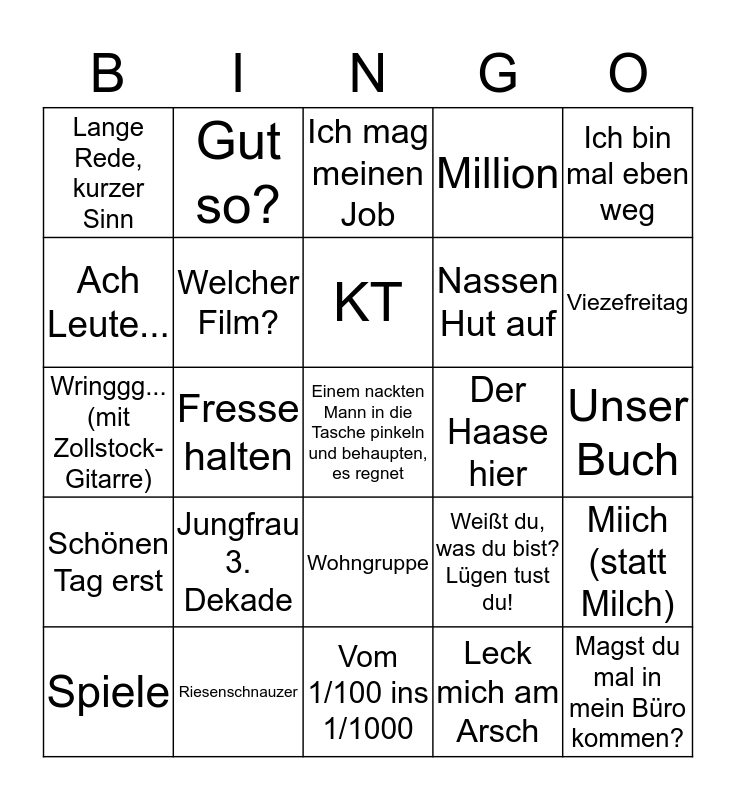 | B | I | N | G | O |
|---|---|---|---|---|
| Lange Rede, kurzer Sinn | Gut so? | Ich mag meinen Job | Million | Ich bin mal eben weg |
| Ach Leute... | Welcher Film? | KT | Nassen Hut auf | Viezefreitag |
| Wringgg... (mit Zollstock-Gitarre) | Fresse halten | Einem nackten Mann in die Tasche pinkeln und behaupten, es regnet | Der Haase hier | Unser Buch |
| Schönen Tag erst | Jungfrau 3. Dekade | Wohngruppe | Weißt du, was du bist? Lügen tust du! | Miich (statt Milch) |
| Spiele | Riesenschnauzer | Vom 1/100 ins 1/1000 | Leck mich am Arsch | Magst du mal in mein Büro kommen? |